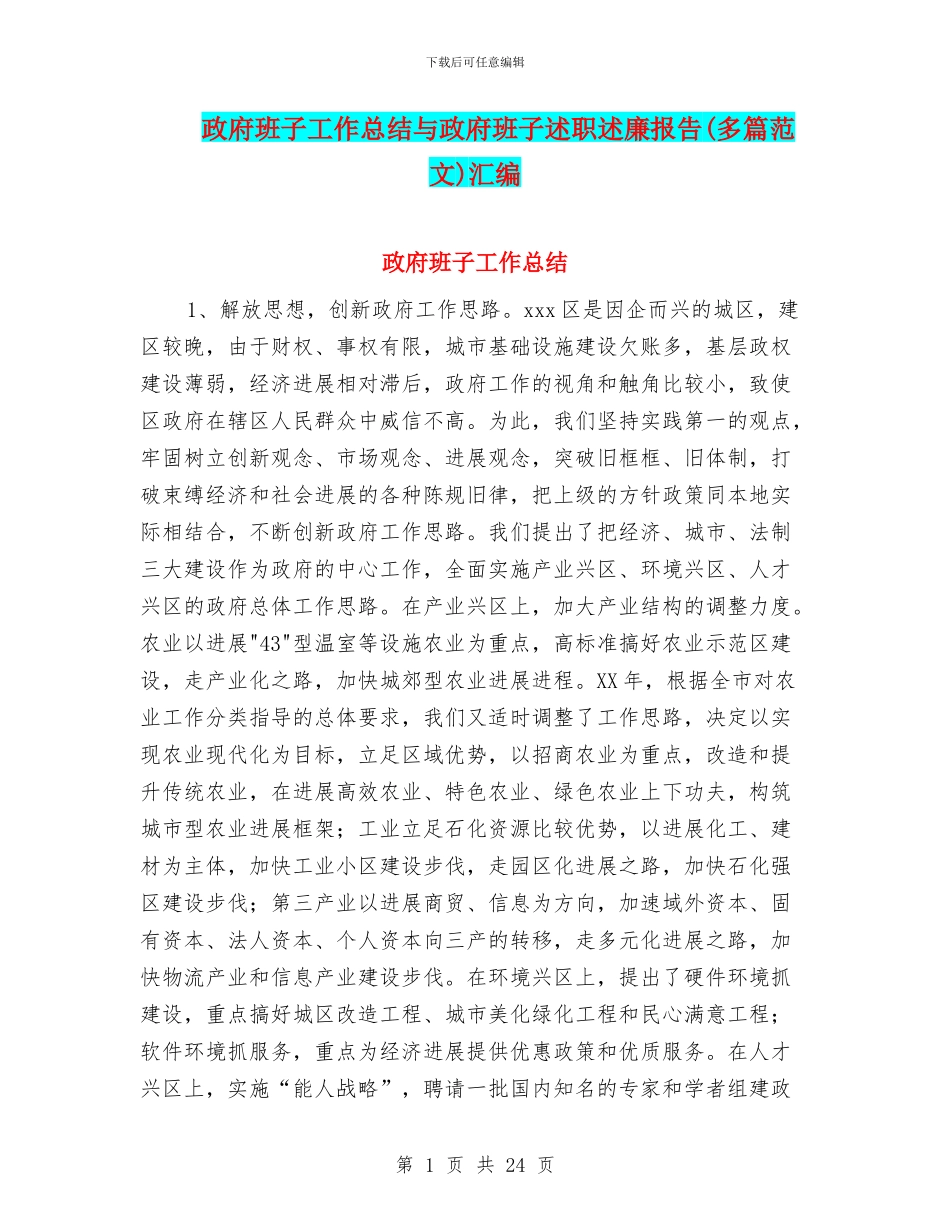 下载后可任意编辑

政府班子工作总结与政府班子述职述廉报告(多篇范文)汇编

政府班子工作总结

1、解放思想，创新政府工作思路。xxx区是因企而兴的城区，建区较晚，由于财权、事权有限，城市基础设施建设欠账多，基层政权建设薄弱，经济进展相对滞后，政府工作的视角和触角比较小，致使区政府在辖区人民群众中威信不高。为此，我们坚持实践第一的观点，牢固树立创新观念、市场观念、进展观念，突破旧框框、旧体制，打破束缚经济和社会进展的各种陈规旧律，把上级的方针政策同本地实际相结合，不断创新政府工作思路。我们提出了把经济、城市、法制三大建设作为政府的中心工作，全面实施产业兴区、环境兴区、人才兴区的政府总体工作思路。在产业兴区上，加大产业结构的调整力度。农业以进展"43"型温室等设施农业为重点，高标准搞好农业示范区建设，走产业化之路，加快城郊型农业进展进程。XX年，根据全市对农业工作分类指导的总体要求，我们又适时调整了工作思路，决定以实现农业现代化为目标，立足区域优势，以招商农业为重点，改造和提升传统农业，在进展高效农业、特色农业、绿色农业上下功夫，构筑城市型农业进展框架；工业立足石化资源比较优势，以进展化工、建材为主体，加快工业小区建设步伐，走园区化进展之路，加快石化强区建设步伐；第三产业以进展商贸、信息为方向，加速域外资本、固有资本、法人资本、个人资本向三产的转移，走多元化进展之路，加快物流产业和信息产业建设步伐。在环境兴区上，提出了硬件环境抓建设，重点搞好城区改造工程、城市美化绿化工程和民心满意工程；软件环境抓服务，重点为经济进展提供优惠政策和优质服务。在人才兴区上，实施“能人战略”，聘请一批国内知名的专家和学者组建政

第 1 页 共 24 页